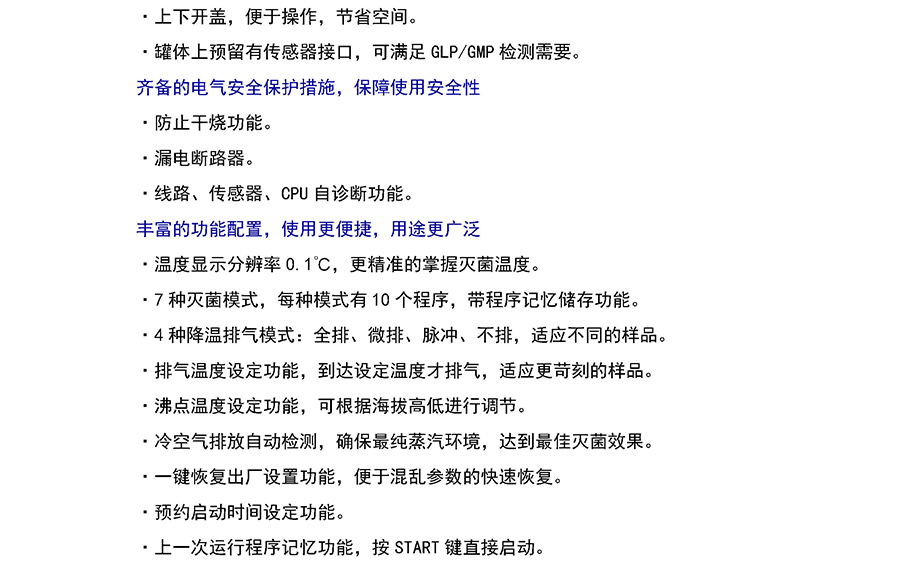 ・上下开盖，便于操作，节省空间。

・罐体上预留有传感器接口，可满足 GLP/GMP 检测需要。

齐备的电气安全保护措施，保障使用安全性

・防止干烧功能。

・漏电断路器。

・线路、传感器、CPU 自诊断功能。

丰富的功能配置，使用更便捷，用途更广泛

・温度显示分辨率 0.1℃，更精准的掌握灭菌温度。

・7 种灭菌模式，每种模式有 10 个程序，带程序记忆储存功能。

・4 种降温排气模式：全排、微排、脉冲、不排，适应不同的样品。

・排气温度设定功能，到达设定温度才排气，适应更苛刻的样品。

・沸点温度设定功能，可根据海拔高低进行调节。

・冷空气排放自动检测，确保最纯蒸汽环境，达到最佳灭菌效果。

・一键恢复出厂设置功能，便于混乱参数的快速恢复。

・预约启动时间设定功能。

・上一次运行程序记忆功能，按 START 键直接启动。